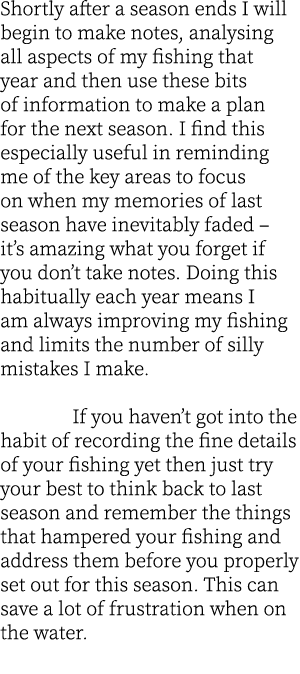 Shortly after a season ends I will begin to make notes, analysing all aspects of my fishing that year and then use these bits of information to make a plan for the next season. I find this especially useful in reminding me of the key areas to focus on when my memories of last season have inevitably faded – it's amazing what you forget if you don't take notes. Doing this habitually each year means I am always improving my fishing and limits the number of silly mistakes I make.

If you haven't got into the habit of recording the fine details of your fishing yet then just try your best to think back to last season and remember the things that hampered your fishing and address them before you properly set out for this season. This can save a lot of frustration when on the water.